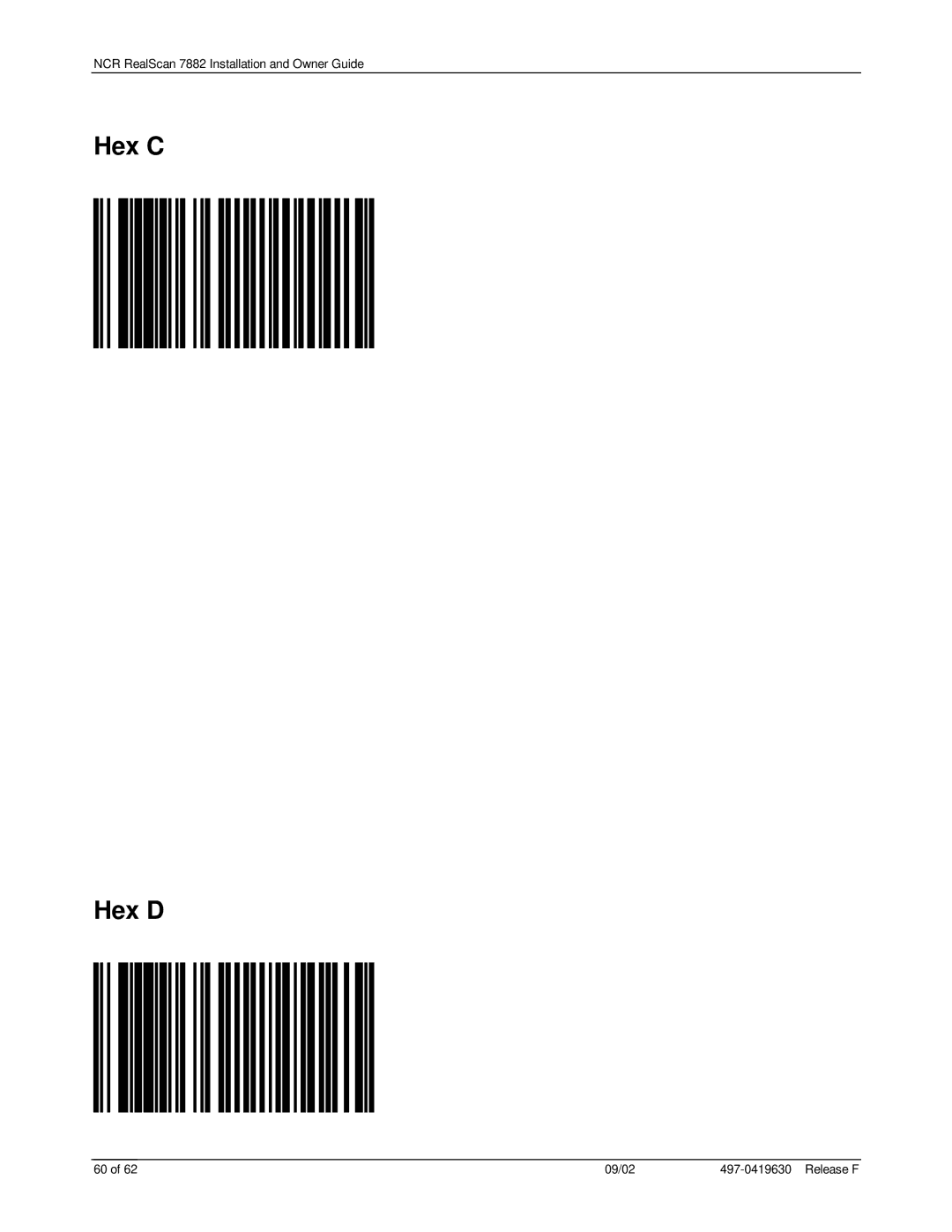 NCR RealScan 7882 Installation and Owner Guide

Hex C

Hex D

60 of 62

09/02

497-0419630 Release F